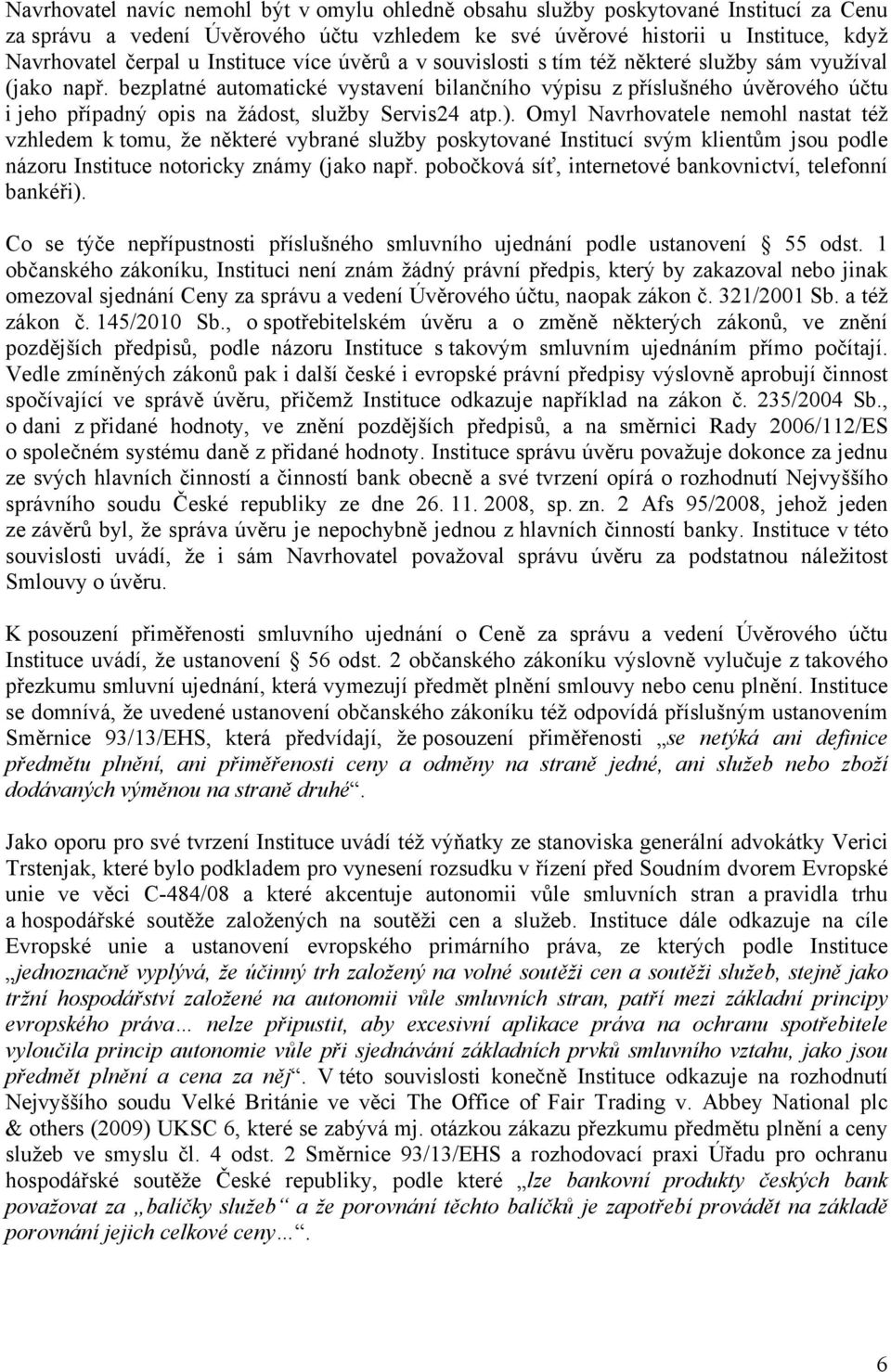 Navrhovatel navíc nemohl být v omylu ohledně obsahu služby poskytované Institucí za Cenu za správu a vedení Úvěrového účtu vzhledem ke své úvěrové historii u Instituce, když Navrhovatel čerpal u Instituce více úvěrů a v souvislosti s tím též některé služby sám využíval (jako např. bezplatné automatické vystavení bilančního výpisu z příslušného úvěrového účtu i jeho případný opis na žádost, služby Servis24 atp.). Omyl Navrhovatele nemohl nastat též vzhledem k tomu, že některé vybrané služby poskytované Institucí svým klientům jsou podle názoru Instituce notoricky známy (jako např. pobočková síť, internetové bankovnictví, telefonní bankéři).

Co se týče nepřípustnosti příslušného smluvního ujednání podle ustanovení § 55 odst. 1 občanského zákoníku, Instituci není znám žádný právní předpis, který by zakazoval nebo jinak omezoval sjednání Ceny za správu a vedení Úvěrového účtu, naopak zákon č. 321/2001 Sb. a též zákon č. 145/2010 Sb., o spotřebitelském úvěru a o změně některých zákonů, ve znění pozdějších předpisů, podle názoru Instituce s takovým smluvním ujednáním přímo počítají. Vedle zmíněných zákonů pak i další české i evropské právní předpisy výslovně aprobují činnost spočívající ve správě úvěru, přičemž Instituce odkazuje například na zákon č. 235/2004 Sb., o dani z přidané hodnoty, ve znění pozdějších předpisů, a na směrnici Rady 2006/112/ES o společném systému daně z přidané hodnoty. Instituce správu úvěru považuje dokonce za jednu ze svých hlavních činností a činností bank obecně a své tvrzení opírá o rozhodnutí Nejvyššího správního soudu České republiky ze dne 26. 11. 2008, sp. zn. 2 Afs 95/2008, jehož jeden ze závěrů byl, že správa úvěru je nepochybně jednou z hlavních činností banky. Instituce v této souvislosti uvádí, že i sám Navrhovatel považoval správu úvěru za podstatnou náležitost Smlouvy o úvěru.

K posouzení přiměřenosti smluvního ujednání o Ceně za správu a vedení Úvěrového účtu Instituce uvádí, že ustanovení § 56 odst. 2 občanského zákoníku výslovně vylučuje z takového přezkumu smluvní ujednání, která vymezují předmět plnění smlouvy nebo cenu plnění. Instituce se domnívá, že uvedené ustanovení občanského zákoníku též odpovídá příslušným ustanovením Směrnice 93/13/EHS, která předvídají, že posouzení přiměřenosti „se netýká ani definice předmětu plnění, ani přiměřenosti ceny a odměny na straně jedné, ani služeb nebo zboží dodávaných výměnou na straně druhé“.

Jako oporu pro své tvrzení Instituce uvádí též výňatky ze stanoviska generální advokátky Verici Trstenjak, které bylo podkladem pro vynesení rozsudku v řízení před Soudním dvorem Evropské unie ve věci C-484/08 a které akcentuje autonomii vůle smluvních stran a pravidla trhu a hospodářské soutěže založených na soutěži cen a služeb. Instituce dále odkazuje na cíle Evropské unie a ustanovení evropského primárního práva, ze kterých podle Instituce „jednoznačně vyplývá, že účinný trh založený na volné soutěži cen a soutěži služeb, stejně jako tržní hospodářství založené na autonomii vůle smluvních stran, patří mezi základní principy evropského práva… nelze připustit, aby excesivní aplikace práva na ochranu spotřebitele vyloučila princip autonomie vůle při sjednávání základních prvků smluvního vztahu, jako jsou předmět plnění a cena za něj“. V této souvislosti konečně Instituce odkazuje na rozhodnutí Nejvyššího soudu Velké Británie ve věci The Office of Fair Trading v. Abbey National plc & others (2009) UKSC 6, které se zabývá mj. otázkou zákazu přezkumu předmětu plnění a ceny služeb ve smyslu čl. 4 odst. 2 Směrnice 93/13/EHS a rozhodovací praxi Úřadu pro ochranu hospodářské soutěže České republiky, podle které „lze bankovní produkty českých bank považovat za „balíčky služeb“ a že porovnání těchto balíčků je zapotřebí provádět na základě porovnání jejich celkové ceny…“.

6